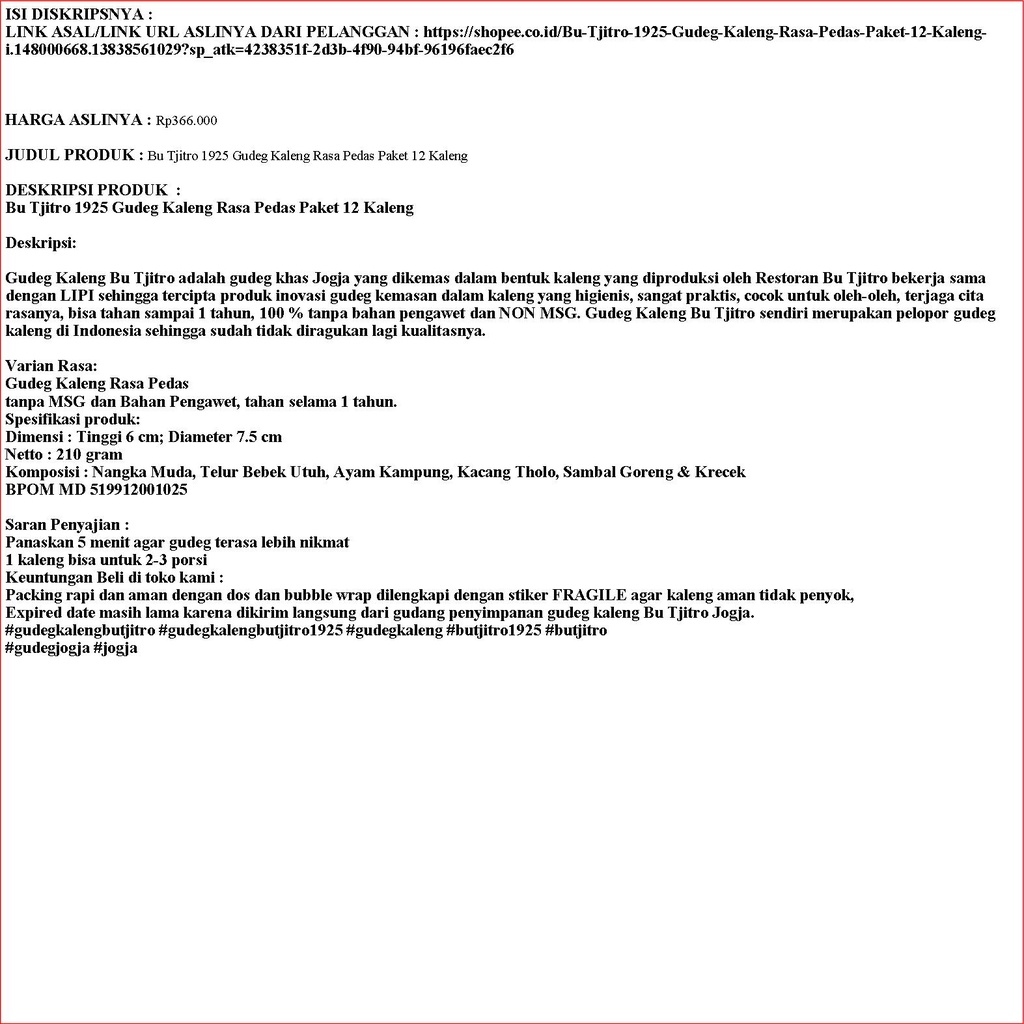 ISI DISKRIPSNYA :
LINK ASAL/LINK URL ASLINYA DARI PELANGGAN : https://shopee.co.id/Bu-Tjitro-1925-Gudeg-Kaleng-Rasa-Pedas-Paket-12-Kaleng-i.148000668.13838561029?sp_atk=4238351f-2d3b-4f90-94bf-96196faec2f6

HARGA ASLINYA : Rp366.000

JUDUL PRODUK : Bu Tjitro 1925 Gudeg Kaleng Rasa Pedas Paket 12 Kaleng

DESKRIPSI PRODUK :
Bu Tjitro 1925 Gudeg Kaleng Rasa Pedas Paket 12 Kaleng

Deskripsi:

Gudeg Kaleng Bu Tjitro adalah gudeg khas Jogja yang dikemas dalam bentuk kaleng yang diproduksi oleh Restoran Bu Tjitro bekerja sama dengan LIPI sehingga tercipta produk inovasi gudeg kemasan dalam kaleng yang higienis, sangat praktis, cocok untuk oleh-oleh, terjaga cita rasanya, bisa tahan sampai 1 tahun, 100 % tanpa bahan pengawet dan NON MSG. Gudeg Kaleng Bu Tjitro sendiri merupakan pelopor gudeg kaleng di Indonesia sehingga sudah tidak diragukan lagi kualitasnya.

Varian Rasa:
Gudeg Kaleng Rasa Pedas
tanpa MSG dan Bahan Pengawet, tahan selama 1 tahun.
Spesifikasi produk:
Dimensi : Tinggi 6 cm; Diameter 7.5 cm
Netto : 210 gram
Komposisi : Nangka Muda, Telur Bebek Utuh, Ayam Kampung, Kacang Tholo, Sambal Goreng & Krecek
BPOM MD 519912001025

Saran Penyajian :
Panaskan 5 menit agar gudeg terasa lebih nikmat
1 kaleng bisa untuk 2-3 porsi
Keuntungan Beli di toko kami :
Packing rapi dan aman dengan dos dan bubble wrap dilengkapi dengan stiker FRAGILE agar kaleng aman tidak penyok,
Expired date masih lama karena dikirim langsung dari gudang penyimpanan gudeg kaleng Bu Tjitro Jogja.
#gudegkalengbutjitro #gudegkalengbutjitro1925 #gudegkaleng #butjitro1925 #butjitro
#gudegjogja #jogja